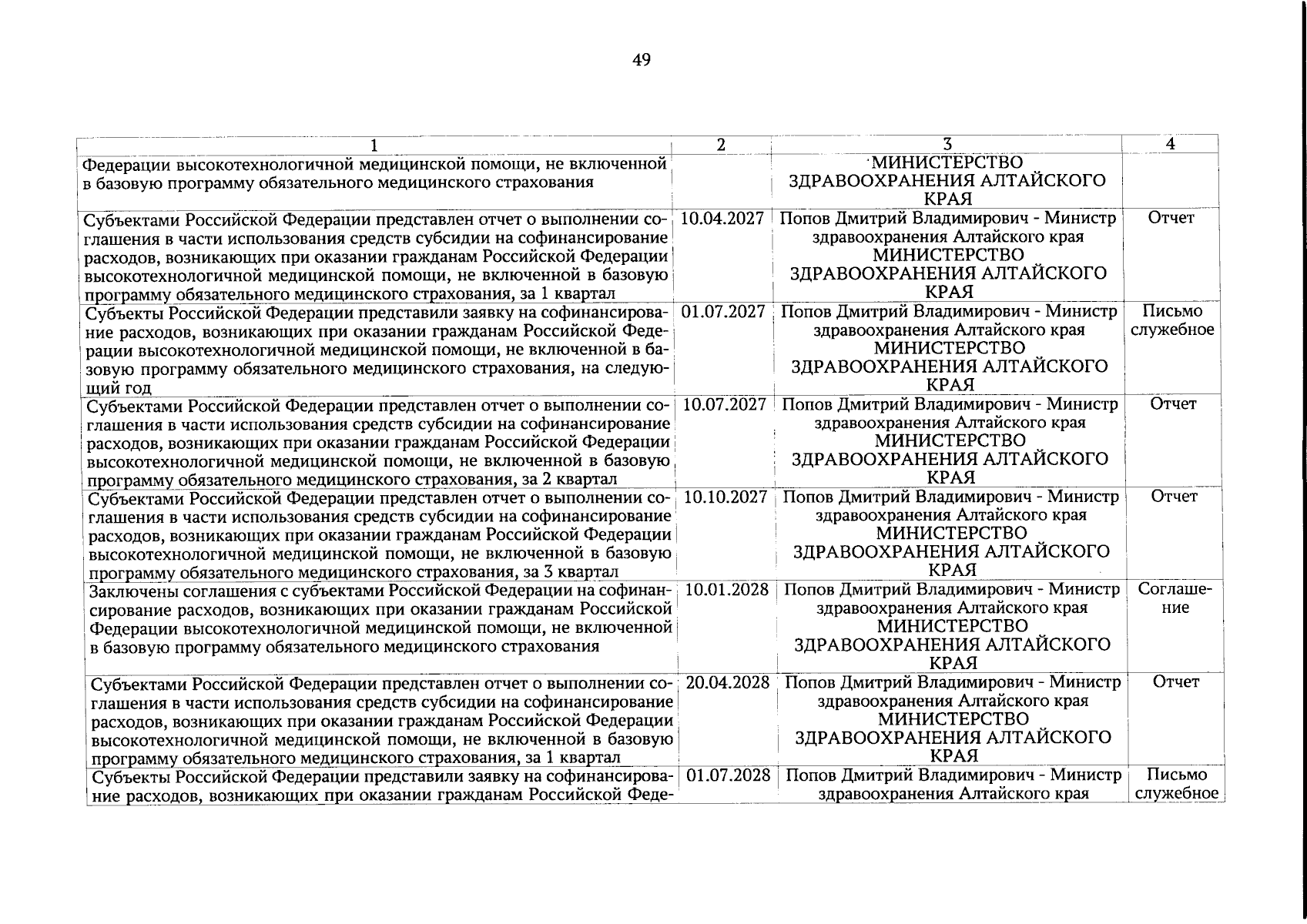 49

| 1 | 2 | 3 | 4 |
|---|---|---|---|
| Федерации высокотехнологичной медицинской помощи, не включенной в базовую программу обязательного медицинского страхования | | МИНИСТЕРСТВО ЗДРАВООХРАНЕНИЯ АЛТАЙСКОГО КРАЯ | |
| Субъектами Российской Федерации представлен отчет о выполнении соглашения в части использования средств субсидии на софинансирование расходов, возникающих при оказании гражданам Российской Федерации высокотехнологичной медицинской помощи, не включенной в базовую программу обязательного медицинского страхования, за 1 квартал | 10.04.2027 | Попов Дмитрий Владимирович - Министр здравоохранения Алтайского края МИНИСТЕРСТВО ЗДРАВООХРАНЕНИЯ АЛТАЙСКОГО КРАЯ | Отчет |
| Субъекты Российской Федерации представили заявку на софинансирование расходов, возникающих при оказании гражданам Российской Федерации высокотехнологичной медицинской помощи, не включенной в базовую программу обязательного медицинского страхования, на следующий год | 01.07.2027 | Попов Дмитрий Владимирович - Министр здравоохранения Алтайского края МИНИСТЕРСТВО ЗДРАВООХРАНЕНИЯ АЛТАЙСКОГО КРАЯ | Письмо служебное |
| Субъектами Российской Федерации представлен отчет о выполнении соглашения в части использования средств субсидии на софинансирование расходов, возникающих при оказании гражданам Российской Федерации высокотехнологичной медицинской помощи, не включенной в базовую программу обязательного медицинского страхования, за 2 квартал | 10.07.2027 | Попов Дмитрий Владимирович - Министр здравоохранения Алтайского края МИНИСТЕРСТВО ЗДРАВООХРАНЕНИЯ АЛТАЙСКОГО КРАЯ | Отчет |
| Субъектами Российской Федерации представлен отчет о выполнении соглашения в части использования средств субсидии на софинансирование расходов, возникающих при оказании гражданам Российской Федерации высокотехнологичной медицинской помощи, не включенной в базовую программу обязательного медицинского страхования, за 3 квартал | 10.10.2027 | Попов Дмитрий Владимирович - Министр здравоохранения Алтайского края МИНИСТЕРСТВО ЗДРАВООХРАНЕНИЯ АЛТАЙСКОГО КРАЯ | Отчет |
| Заключены соглашения с субъектами Российской Федерации на софинансирование расходов, возникающих при оказании гражданам Российской Федерации высокотехнологичной медицинской помощи, не включенной в базовую программу обязательного медицинского страхования | 10.01.2028 | Попов Дмитрий Владимирович - Министр здравоохранения Алтайского края МИНИСТЕРСТВО ЗДРАВООХРАНЕНИЯ АЛТАЙСКОГО КРАЯ | Соглашение |
| Субъектами Российской Федерации представлен отчет о выполнении соглашения в части использования средств субсидии на софинансирование расходов, возникающих при оказании гражданам Российской Федерации высокотехнологичной медицинской помощи, не включенной в базовую программу обязательного медицинского страхования, за 1 квартал | 20.04.2028 | Попов Дмитрий Владимирович - Министр здравоохранения Алтайского края МИНИСТЕРСТВО ЗДРАВООХРАНЕНИЯ АЛТАЙСКОГО КРАЯ | Отчет |
| Субъекты Российской Федерации представили заявку на софинансирование расходов, возникающих при оказании гражданам Российской Феде- | 01.07.2028 | Попов Дмитрий Владимирович - Министр здравоохранения Алтайского края | Письмо служебное |